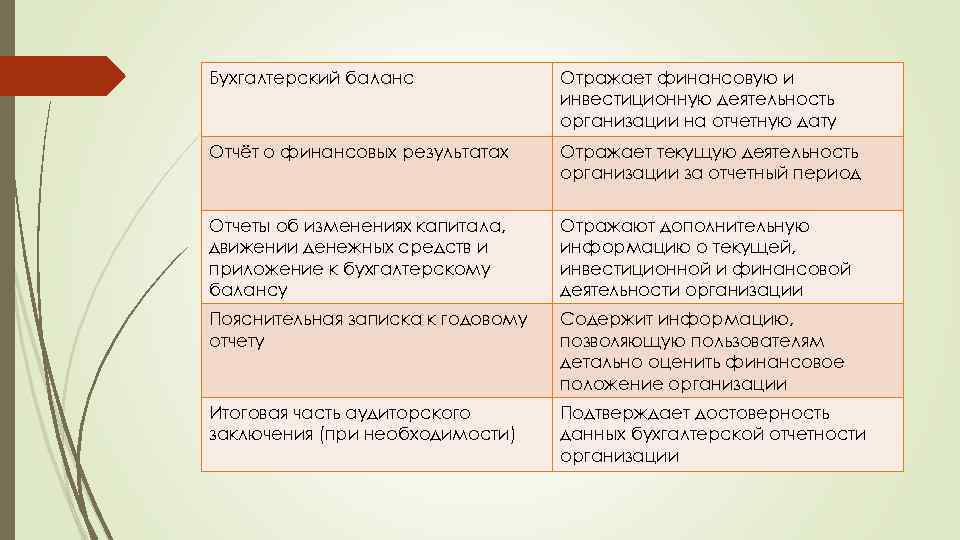 | Бухгалтерский баланс | Отражает финансовую и инвестиционную деятельность организации на отчетную дату |
|---|---|
| Отчёт о финансовых результатах | Отражает текущую деятельность организации за отчетный период |
| Отчеты об изменениях капитала, движении денежных средств и приложение к бухгалтерскому балансу | Отражают дополнительную информацию о текущей, инвестиционной и финансовой деятельности организации |
| Пояснительная записка к годовому отчету | Содержит информацию, позволяющую пользователям детально оценить финансовое положение организации |
| Итоговая часть аудиторского заключения (при необходимости) | Подтверждает достоверность данных бухгалтерской отчетности организации |